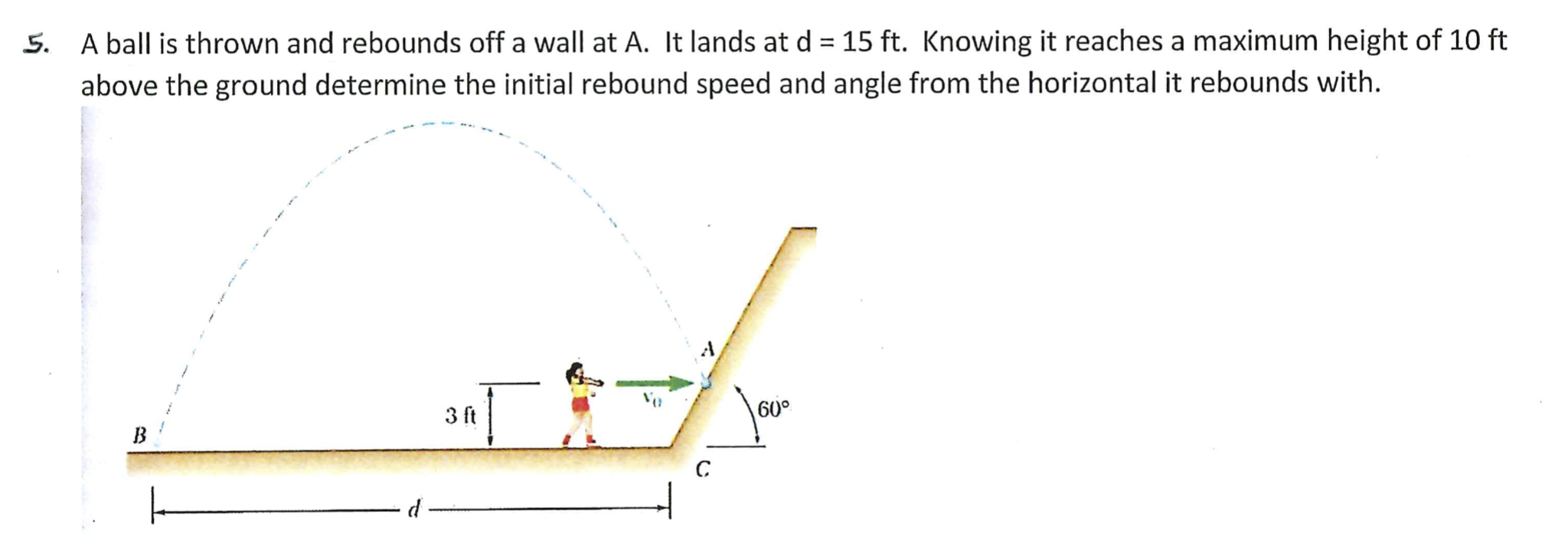 5. A ball is thrown and rebounds off a wall at A. It lands at d = 15 ft. Knowing it reaches a maximum height of 10 ft above the ground determine the initial rebound speed and angle from the horizontal it rebounds with.

A

$v_0$

3 ft

60°

B

C

d